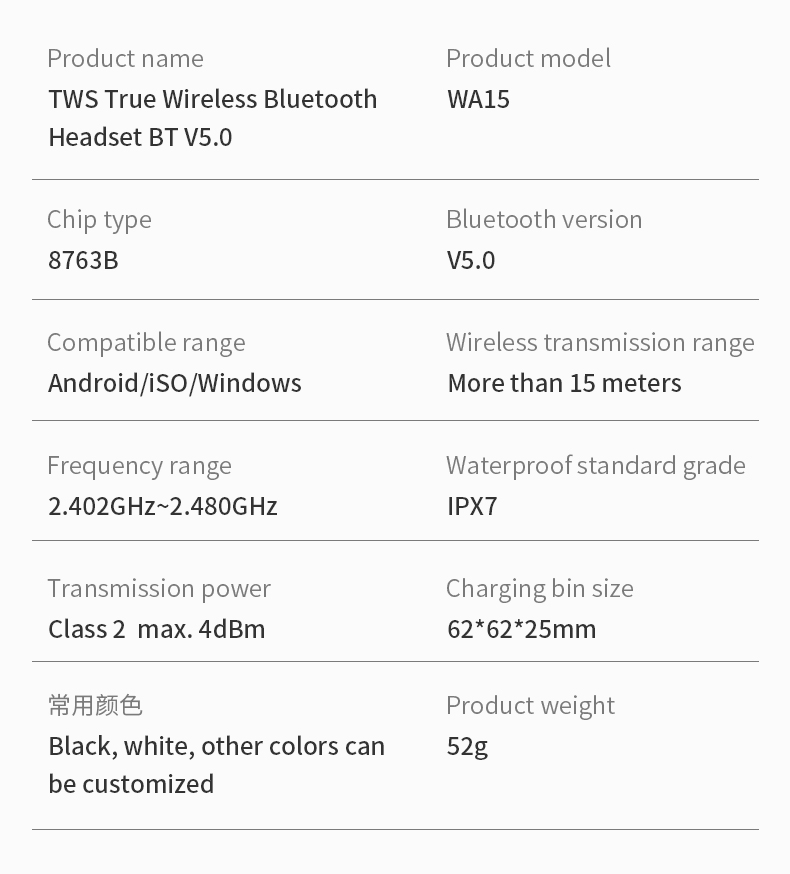 Product name
TWS True Wireless Bluetooth Headset BT V5.0

Product model
WA15

Chip type
8763B

Bluetooth version
V5.0

Compatible range
Android/iSO/Windows

Wireless transmission range
More than 15 meters

Frequency range
2.402GHz~2.480GHz

Waterproof standard grade
IPX7

Transmission power
Class 2 max. 4dBm

Charging bin size
62*62*25mm

常用颜色
Black, white, other colors can be customized

Product weight
52g